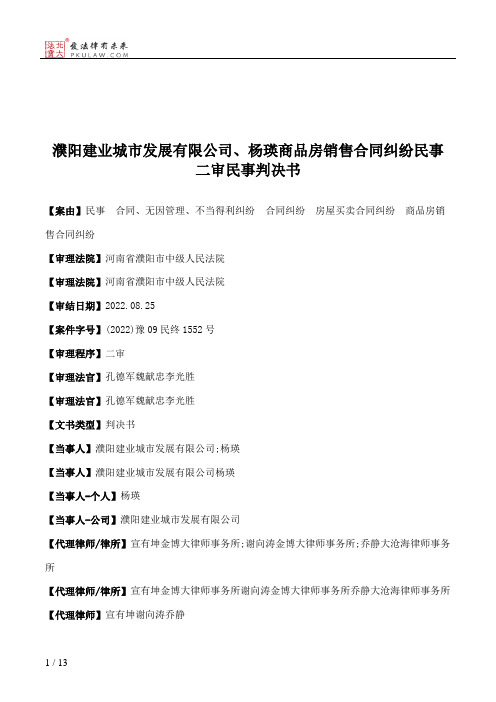 北大法宝 发法律有未来 PKULAW.COM

濮阳建业城市发展有限公司、杨瑛商品房销售合同纠纷民事二审民事判决书

【案由】民事 合同、无因管理、不当得利纠纷 合同纠纷 房屋买卖合同纠纷 商品房销售合同纠纷

【审理法院】河南省濮阳市中级人民法院

【审理法院】河南省濮阳市中级人民法院

【审结日期】2022.08.25

【案件字号】(2022)豫09民终1552号

【审理程序】二审

【审理法官】孔德军魏献忠李光胜

【审理法官】孔德军魏献忠李光胜

【文书类型】判决书

【当事人】濮阳建业城市发展有限公司;杨瑛

【当事人】濮阳建业城市发展有限公司杨瑛

【当事人-个人】杨瑛

【当事人-公司】濮阳建业城市发展有限公司

【代理律师/律所】宣有坤金博大律师事务所;谢向涛金博大律师事务所;乔静大沧海律师事务所

【代理律师/律所】宣有坤金博大律师事务所谢向涛金博大律师事务所乔静大沧海律师事务所

【代理律师】宣有坤谢向涛乔静

1 / 13